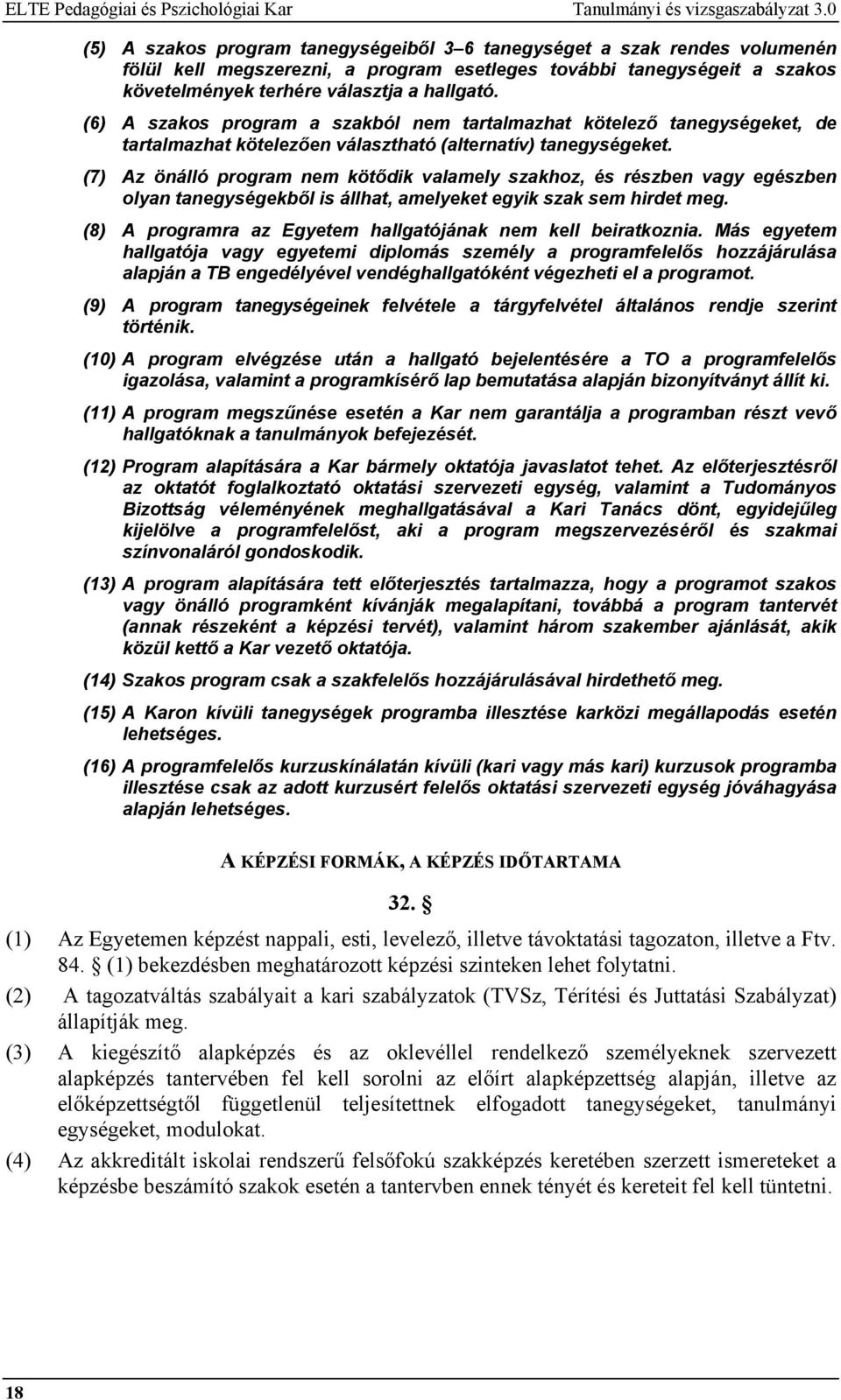 ELTE Pedagógiai és Pszichológiai Kar Tanulmányi és vizsgaszabályzat 3.0

(5) A szakos program tanegységeiből 3–6 tanegységet a szak rendes volumenén fölül kell megszerezni, a program esetleges további tanegységeit a szakos követelmények terhére választja a hallgató.

(6) A szakos program a szakból nem tartalmazhat kötelező tanegységeket, de tartalmazhat kötelezően választható (alternatív) tanegységeket.

(7) Az önálló program nem kötődik valamely szakhoz, és részben vagy egészben olyan tanegységekből is állhat, amelyeket egyik szak sem hirdet meg.

(8) A programra az Egyetem hallgatójának nem kell beiratkoznia. Más egyetem hallgatója vagy egyetemi diplomás személy a programfelelős hozzájárulása alapján a TB engedélyével vendéghallgatóként végezheti el a programot.

(9) A program tanegységeinek felvétele a tárgyfelvétel általános rendje szerint történik.

(10) A program elvégzése után a hallgató bejelentésére a TO a programfelelős igazolása, valamint a programkísérő lap bemutatása alapján bizonyítványt állít ki.

(11) A program megszűnése esetén a Kar nem garantálja a programban részt vevő hallgatóknak a tanulmányok befejezését.

(12) Program alapítására a Kar bármely oktatója javaslatot tehet. Az előterjesztésről az oktatót foglalkoztató oktatási szervezeti egység, valamint a Tudományos Bizottság véleményének meghallgatásával a Kari Tanács dönt, egyidejűleg kijelölve a programfelelőst, aki a program megszervezéséről és szakmai színvonaláról gondoskodik.

(13) A program alapítására tett előterjesztés tartalmazza, hogy a programot szakos vagy önálló programként kívánják megalapítani, továbbá a program tantervét (annak részeként a képzési tervét), valamint három szakember ajánlását, akik közül kettő a Kar vezető oktatója.

(14) Szakos program csak a szakfelelős hozzájárulásával hirdethető meg.

(15) A Karon kívüli tanegységek programba illesztése karközi megállapodás esetén lehetséges.

(16) A programfelelős kurzuskínálatán kívüli (kari vagy más kari) kurzusok programba illesztése csak az adott kurzusért felelős oktatási szervezeti egység jóváhagyása alapján lehetséges.

A KÉPZÉSI FORMÁK, A KÉPZÉS IDŐTARTAMA

32. §

(1) Az Egyetemen képzést nappali, esti, levelező, illetve távoktatási tagozaton, illetve a Ftv. 84. § (1) bekezdésben meghatározott képzési szinteken lehet folytatni.

(2) A tagozatváltás szabályait a kari szabályzatok (TVSz, Térítési és Juttatási Szabályzat) állapítják meg.

(3) A kiegészítő alapképzés és az oklevéllel rendelkező személyeknek szervezett alapképzés tantervében fel kell sorolni az előírt alapképzettség alapján, illetve az előképzettségtől függetlenül teljesítettnek elfogadott tanegységeket, tanulmányi egységeket, modulokat.

(4) Az akkreditált iskolai rendszerű felsőfokú szakképzés keretében szerzett ismereteket a képzésbe beszámító szakok esetén a tantervben ennek tényét és kereteit fel kell tüntetni.

18